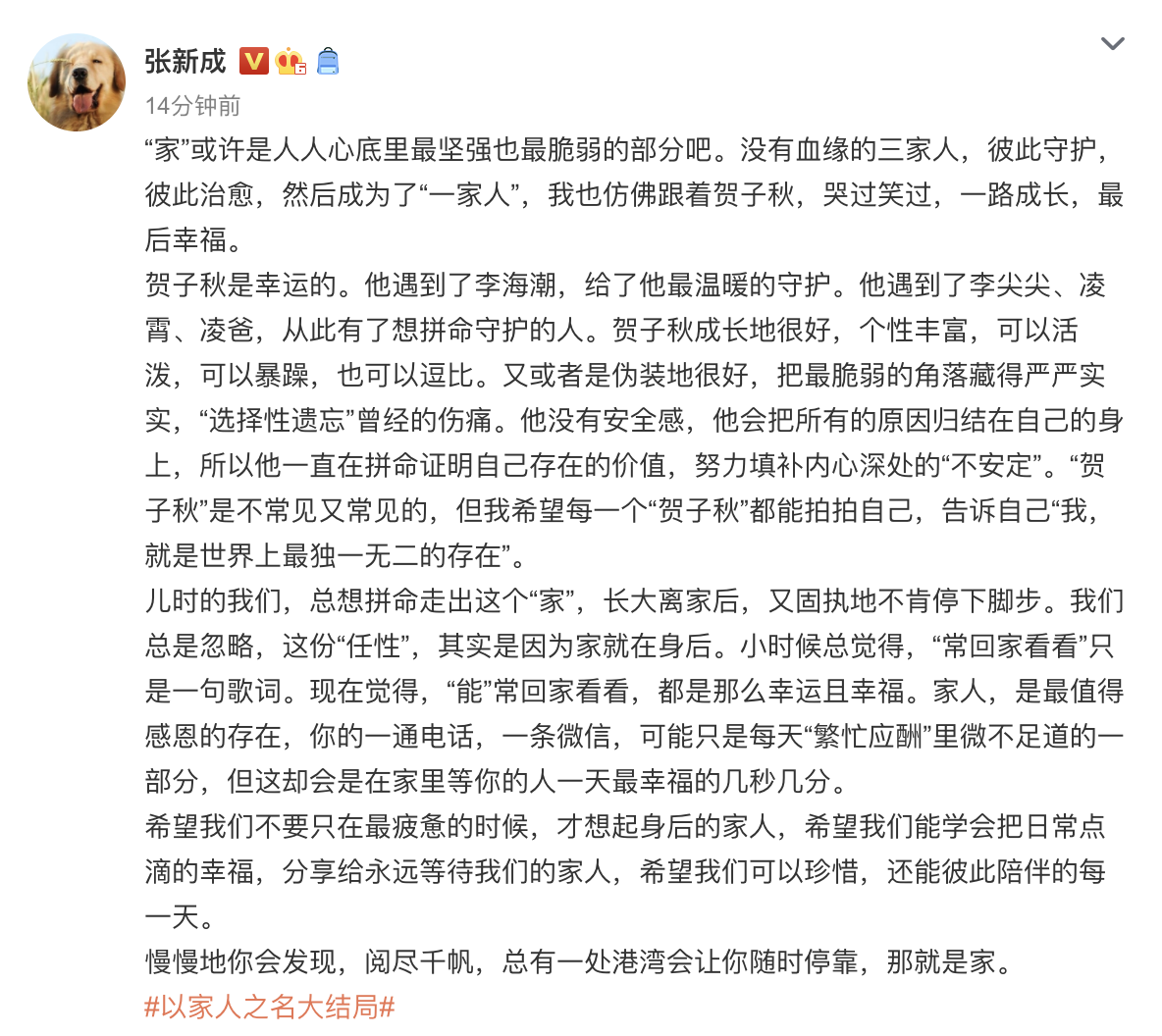 张新成

14分钟前

“家”或许是人人心底里最坚强也最脆弱的部分吧。没有血缘的三家人，彼此守护，彼此治愈，然后成为了“一家人”，我也仿佛跟着贺子秋，哭过笑过，一路成长，最后幸福。
贺子秋是幸运的。他遇到了李海潮，给了他最温暖的守护。他遇到了李尖尖、凌霄、凌爸，从此有了想拼命守护的人。贺子秋成长地很好，个性丰富，可以活泼，可以暴躁，也可以逗比。又或者是伪装地很好，把最脆弱的角落藏得严严实实，“选择性遗忘”曾经的伤痛。他没有安全感，他会把所有的原因归结在自己的身上，所以他一直在拼命证明自己存在的价值，努力填补内心深处的“不安定”。“贺子秋”是不常见又常见的，但我希望每一个“贺子秋”都能拍拍自己，告诉自己“我，就是世界上最独一无二的存在”。
儿时的我们，总想拼命走出这个“家”，长大离家后，又固执地不肯停下脚步。我们总是忽略，这份“任性”，其实是因为家就在身后。小时候总觉得，“常回家看看”只是一句歌词。现在觉得，“能”常回家看看，都是那么幸运且幸福。家人，是最值得感恩的存在，你的一通电话，一条微信，可能只是每天“繁忙应酬”里微不足道的一部分，但这却会是在家里等你的人一天最幸福的几秒几分。
希望我们不要只在最疲惫的时候，才想起身后的家人，希望我们能学会把日常点滴的幸福，分享给永远等待我们的家人，希望我们可以珍惜，还能彼此陪伴的每一天。
慢慢地你会发现，阅尽千帆，总有一处港湾会让你随时停靠，那就是家。
#以家人之名大结局#